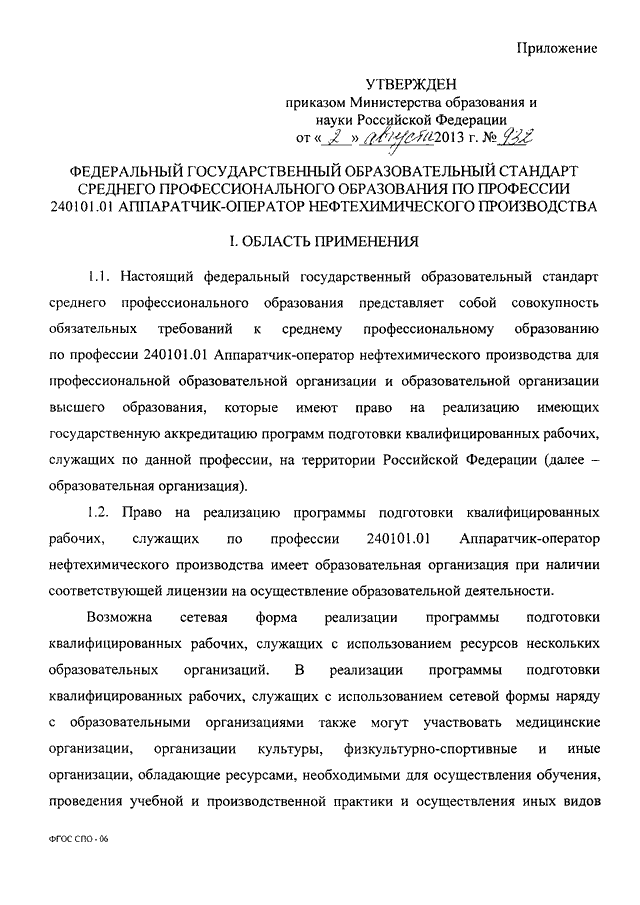 Приложение

УТВЕРЖДЕН
приказом Министерства образования и науки Российской Федерации
от « 2 » августа 2013 г. № 932

ФЕДЕРАЛЬНЫЙ ГОСУДАРСТВЕННЫЙ ОБРАЗОВАТЕЛЬНЫЙ СТАНДАРТ СРЕДНЕГО ПРОФЕССИОНАЛЬНОГО ОБРАЗОВАНИЯ ПО ПРОФЕССИИ 240101.01 АППАРАТЧИК-ОПЕРАТОР НЕФТЕХИМИЧЕСКОГО ПРОИЗВОДСТВА

I. ОБЛАСТЬ ПРИМЕНЕНИЯ

1.1. Настоящий федеральный государственный образовательный стандарт среднего профессионального образования представляет собой совокупность обязательных требований к среднему профессиональному образованию по профессии 240101.01 Аппаратчик-оператор нефтехимического производства для профессиональной образовательной организации и образовательной организации высшего образования, которые имеют право на реализацию имеющих государственную аккредитацию программ подготовки квалифицированных рабочих, служащих по данной профессии, на территории Российской Федерации (далее – образовательная организация).

1.2. Право на реализацию программы подготовки квалифицированных рабочих, служащих по профессии 240101.01 Аппаратчик-оператор нефтехимического производства имеет образовательная организация при наличии соответствующей лицензии на осуществление образовательной деятельности.

Возможна сетевая форма реализации программы подготовки квалифицированных рабочих, служащих с использованием ресурсов нескольких образовательных организаций. В реализации программы подготовки квалифицированных рабочих, служащих с использованием сетевой формы наряду с образовательными организациями также могут участвовать медицинские организации, организации культуры, физкультурно-спортивные и иные организации, обладающие ресурсами, необходимыми для осуществления обучения, проведения учебной и производственной практики и осуществления иных видов

ФГОС СПО - 06